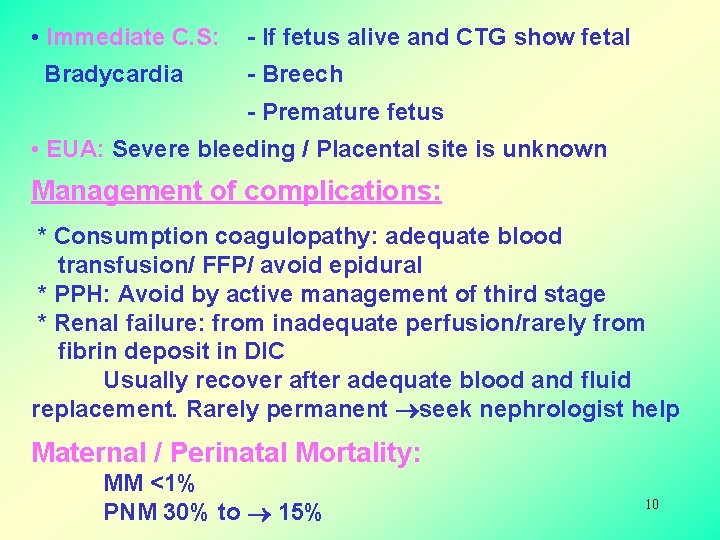 • Immediate C.S: - If fetus alive and CTG show fetal Bradycardia

- Breech

- Premature fetus

• EUA: Severe bleeding / Placental site is unknown

Management of complications:

* Consumption coagulopathy: adequate blood transfusion/ FFP/ avoid epidural

* PPH: Avoid by active management of third stage

* Renal failure: from inadequate perfusion/rarely from fibrin deposit in DIC

Usually recover after adequate blood and fluid replacement. Rarely permanent $\rightarrow$seek nephrologist help

Maternal / Perinatal Mortality:

MM <1%

PNM 30% to $\rightarrow$ 15%

10